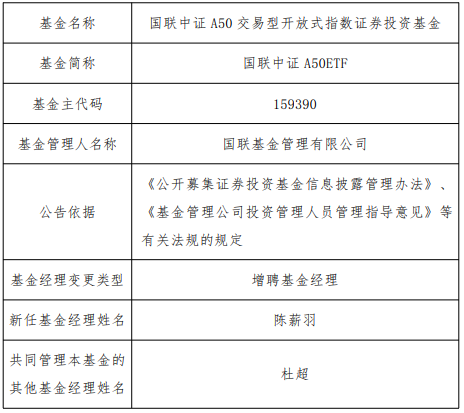 | 基金名称 | 国联中证A50交易型开放式指数证券投资基金 |
|---|---|
| 基金简称 | 国联中证A50ETF |
| 基金主代码 | 159390 |
| 基金管理人名称 | 国联基金管理有限公司 |
| 公告依据 | 《公开募集证券投资基金信息披露管理办法》、《基金管理公司投资管理人员管理指导意见》等有关法规的规定 |
| 基金经理变更类型 | 增聘基金经理 |
| 新任基金经理姓名 | 陈薪羽 |
| 共同管理本基金的其他基金经理姓名 | 杜超 |